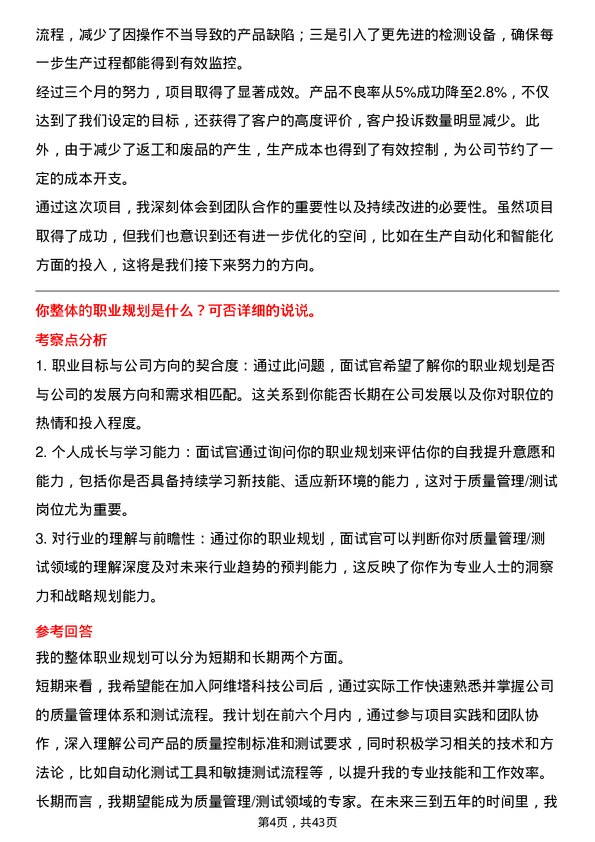 流程，减少了因操作不当导致的产品缺陷；三是引入了更先进的检测设备，确保每一步生产过程都能得到有效监控。

经过三个月的努力，项目取得了显著成效。产品不良率从5%成功降至2.8%，不仅达到了我们设定的目标，还获得了客户的高度评价，客户投诉数量明显减少。此外，由于减少了返工和废品的产生，生产成本也得到了有效控制，为公司节约了一定的成本开支。

通过这次项目，我深刻体会到团队合作的重要性以及持续改进的必要性。虽然项目取得了成功，但我们也意识到还有进一步优化的空间，比如在生产自动化和智能化方面的投入，这将是我们接下来努力的方向。

你整体的职业规划是什么？可否详细的说说。

考察点分析

1. 职业目标与公司方向的契合度：通过此问题，面试官希望了解你的职业规划是否与公司的发展方向和需求相匹配。这关系到你能否长期在公司发展以及你对职位的热情和投入程度。

2. 个人成长与学习能力：面试官通过询问你的职业规划来评估你的自我提升意愿和能力，包括你是否具备持续学习新技能、适应新环境的能力，这对于质量管理/测试岗位尤为重要。

3. 对行业的理解与前瞻性：通过你的职业规划，面试官可以判断你对质量管理/测试领域的理解深度及对未来行业趋势的预判能力，这反映了你作为专业人士的洞察力和战略规划能力。

参考回答

我的整体职业规划可以分为短期和长期两个方面。

短期来看，我希望能在加入阿维塔科技公司后，通过实际工作快速熟悉并掌握公司的质量管理体系和测试流程。我计划在前六个月内，通过参与项目实践和团队协作，深入理解公司产品的质量控制标准和测试要求，同时积极学习相关的技术和方法论，比如自动化测试工具和敏捷测试流程等，以提升我的专业技能和工作效率。

长期而言，我期望能成为质量管理/测试领域的专家。在未来三到五年的时间里，我

第4页，共43页